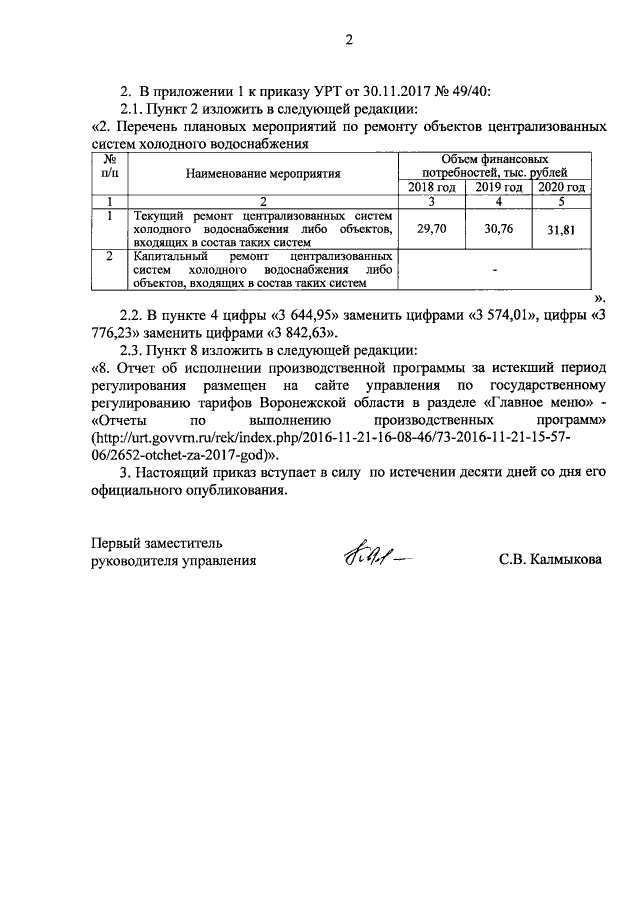 2

2. В приложении 1 к приказу УРТ от 30.11.2017 № 49/40:

2.1. Пункт 2 изложить в следующей редакции:

«2. Перечень плановых мероприятий по ремонту объектов централизованных систем холодного водоснабжения

| № п/п | Наименование мероприятия | Объем финансовых потребностей, тыс. рублей | | |
|---|---|---|---|---|
| | | 2018 год | 2019 год | 2020 год |
| 1 | 2 | 3 | 4 | 5 |
| 1 | Текущий ремонт централизованных систем холодного водоснабжения либо объектов, входящих в состав таких систем | 29,70 | 30,76 | 31,81 |
| 2 | Капитальный ремонт централизованных систем холодного водоснабжения либо объектов, входящих в состав таких систем | - | | |

».

2.2. В пункте 4 цифры «3 644,95» заменить цифрами «3 574,01», цифры «3 776,23» заменить цифрами «3 842,63».

2.3. Пункт 8 изложить в следующей редакции:

«8. Отчет об исполнении производственной программы за истекший период регулирования размещен на сайте управления по государственному регулированию тарифов Воронежской области в разделе «Главное меню» - «Отчеты по выполнению производственных программ» (http://urt.govvrn.ru/rek/index.php/2016-11-21-16-08-46/73-2016-11-21-15-57-06/2652-otchet-za-2017-god)».

3. Настоящий приказ вступает в силу по истечении десяти дней со дня его официального опубликования.

Первый заместитель руководителя управления

С.В. Калмыкова